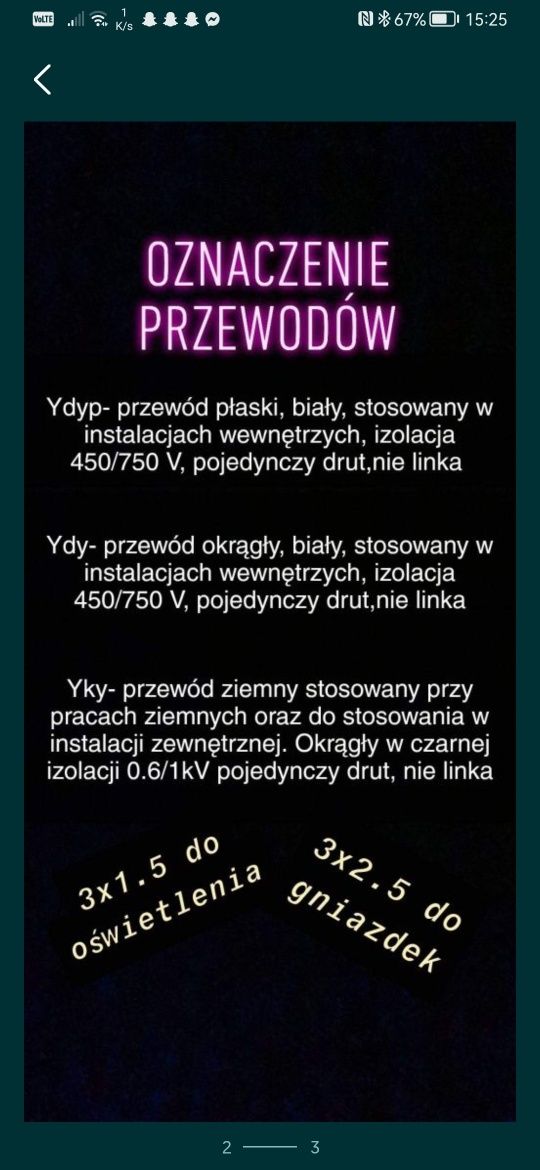 VoLTE 1 K/s 67% 15:25

OZNACZENIE PRZEWODÓW

Ydyp- przewód płaski, biały, stosowany w instalacjach wewnętrzych, izolacja 450/750 V, pojedynczy drut,nie linka

Ydy- przewód okrągły, biały, stosowany w instalacjach wewnętrzych, izolacja 450/750 V, pojedynczy drut,nie linka

Yky- przewód ziemny stosowany przy pracach ziemnych oraz do stosowania w instalacji zewnętrznej. Okrągły w czarnej izolacji 0.6/1kV pojedynczy drut, nie linka

3x1.5 do oświetlenia

3x2.5 do gniazdek

2 3